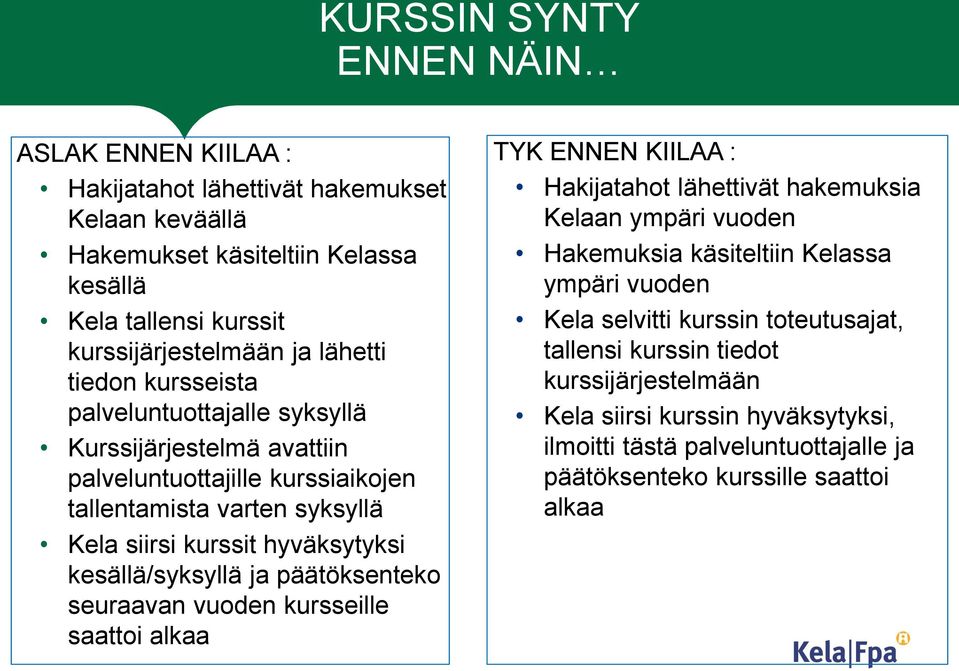 KURSSIN SYNTY
ENNEN NÄIN…

ASLAK ENNEN KIILAA :
• Hakijatahot lähettivät hakemukset Kelaan keväällä
• Hakemukset käsiteltiin Kelassa kesällä
• Kela tallensi kurssit kurssijärjestelmään ja lähetti tiedon kursseista palveluntuottajalle syksyllä
• Kurssijärjestelmä avattiin palveluntuottajille kurssiaikojen tallentamista varten syksyllä
• Kela siirsi kurssit hyväksytyksi kesällä/syksyllä ja päätöksenteko seuraavan vuoden kursseille saattoi alkaa

TYK ENNEN KIILAA :
• Hakijatahot lähettivät hakemuksia Kelaan ympäri vuoden
• Hakemuksia käsiteltiin Kelassa ympäri vuoden
• Kela selvitti kurssin toteutusajat, tallensi kurssin tiedot kurssijärjestelmään
• Kela siirsi kurssin hyväksytyksi, ilmoitti tästä palveluntuottajalle ja päätöksenteko kurssille saattoi alkaa

Kela|Fpa